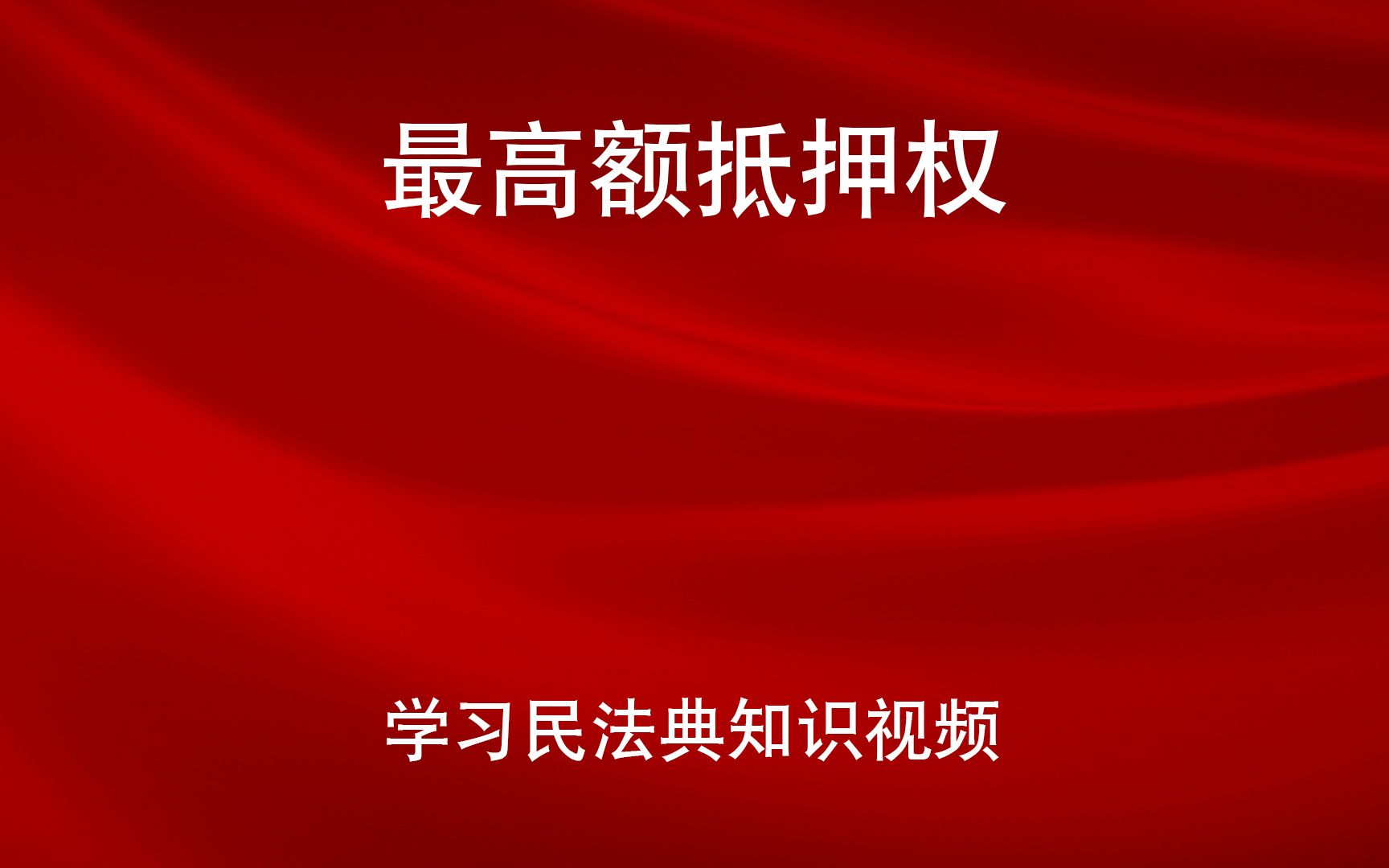 最高额抵押权

学习民法典知识视频